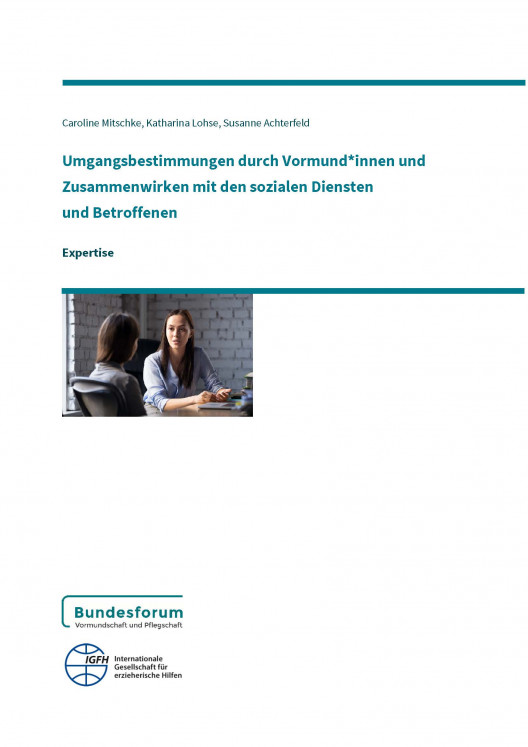 Caroline Mitschke, Katharina Lohse, Susanne Achterfeld

Umgangsbestimmungen durch Vormund*innen und Zusammenwirken mit den sozialen Diensten und Betroffenen

Expertise

Bundesforum
Vormundschaft und Pflegschaft

IGFH
Internationale Gesellschaft für erzieherische Hilfen